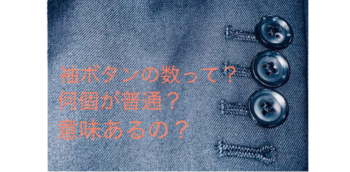 袖ボタンの数って？
何個が普通？
意味あるの？